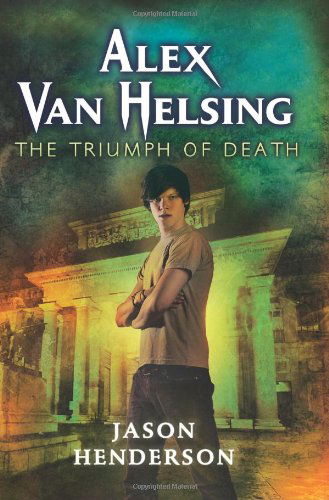 Copyrighted Material

ALEX
VAN HELSING
THE TRIUMPH OF DEATH

JASON
HENDERSON

Copyrighted Material